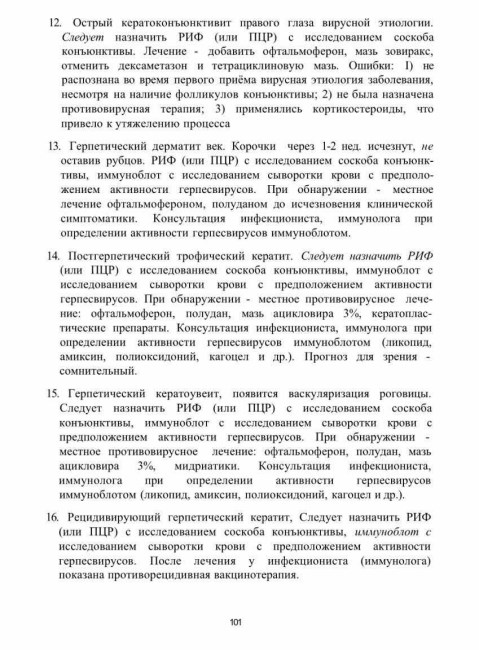 12. Острый кератоконъюнктивит правого глаза вирусной этиологии. Следует назначить РИФ (или ПЦР) с исследованием соскоба конъюнктивы. Лечение - добавить офтальмоферон, мазь зовиракс, отменить дексаметазон и тетрациклиновую мазь. Ошибки: 1) не распознана во время первого приёма вирусная этиология заболевания, несмотря на наличие фолликулов конъюнктивы; 2) не была назначена противовирусная терапия; 3) применялись кортикостероиды, что привело к утяжелению процесса

13. Герпетический дерматит век. Корочки через 1-2 нед. исчезнут, не оставив рубцов. РИФ (или ПЦР) с исследованием соскоба конъюнктивы, иммуноблот с исследованием сыворотки крови с предположением активности герпесвирусов. При обнаружении - местное лечение офтальмофероном, полуданом до исчезновения клинической симптоматики. Консультация инфекциониста, иммунолога при определении активности герпесвирусов иммуноблотом.

14. Постгерпетический трофический кератит. Следует назначить РИФ (или ПЦР) с исследованием соскоба конъюнктивы, иммуноблот с исследованием сыворотки крови с предположением активности герпесвирусов. При обнаружении - местное противовирусное лечение: офтальмоферон, полудан, мазь ацикловира 3%, кератопластические препараты. Консультация инфекциониста, иммунолога при определении активности герпесвирусов иммуноблотом (ликопид, амиксин, полиоксидоний, кагоцел и др.). Прогноз для зрения - сомнительный.

15. Герпетический кератоувеит, появится васкуляризация роговицы. Следует назначить РИФ (или ПЦР) с исследованием соскоба конъюнктивы, иммуноблот с исследованием сыворотки крови с предположением активности герпесвирусов. При обнаружении - местное противовирусное лечение: офтальмоферон, полудан, мазь ацикловира 3%, мидриатики. Консультация инфекциониста, иммунолога при определении активности герпесвирусов иммуноблотом (ликопид, амиксин, полиоксидоний, кагоцел и др.).

16. Рецидивирующий герпетический кератит, Следует назначить РИФ (или ПЦР) с исследованием соскоба конъюнктивы, иммуноблот с исследованием сыворотки крови с предположением активности герпесвирусов. После лечения у инфекциониста (иммунолога) показана противорецидивная вакцинотерапия.

101